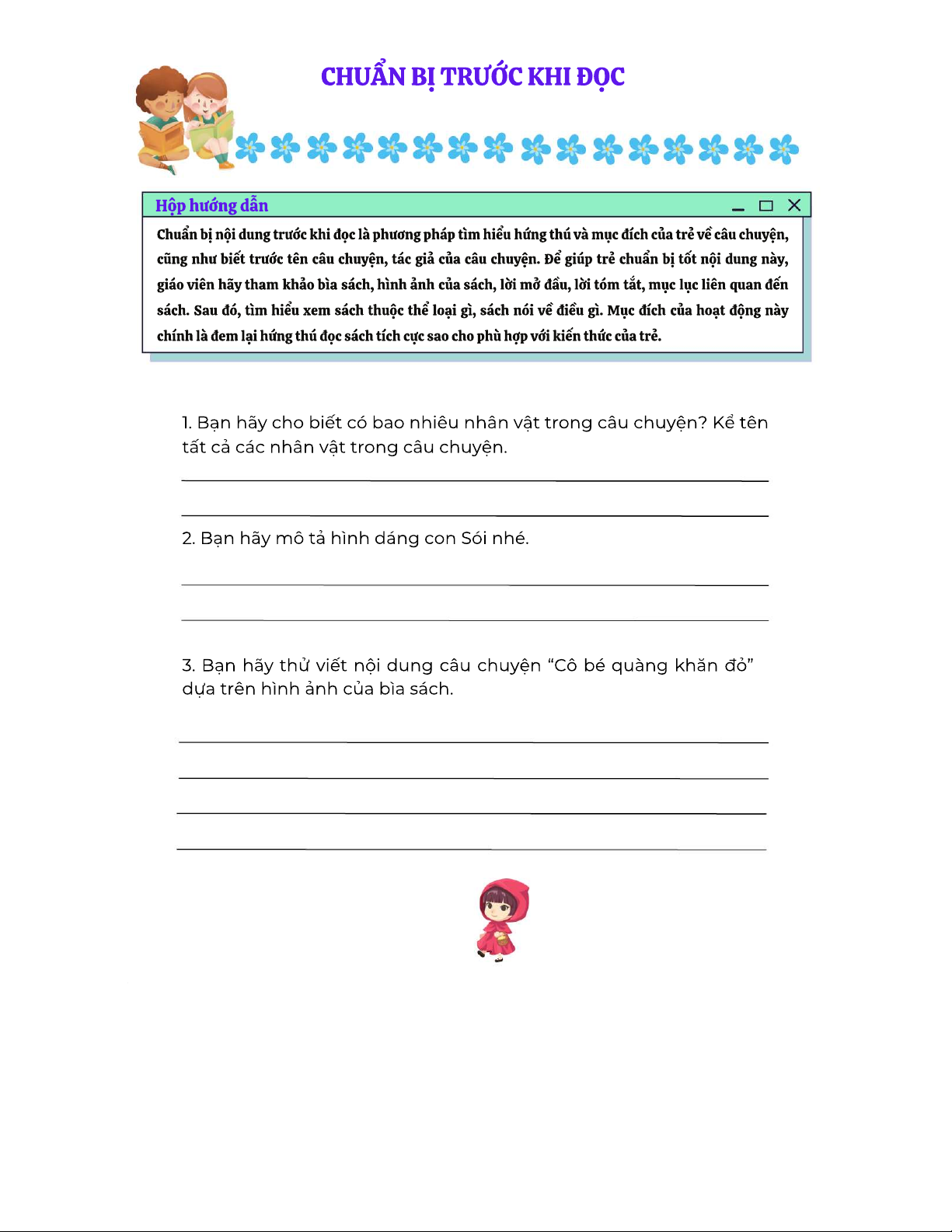 CHUẨN BỊ TRƯỚC KHI ĐỌC

Hộp hướng dẫn

Chuẩn bị nội dung trước khi đọc là phương pháp tìm hiểu hứng thú và mục đích của trẻ về câu chuyện, cũng như biết trước tên câu chuyện, tác giả của câu chuyện. Để giúp trẻ chuẩn bị tốt nội dung này, giáo viên hãy tham khảo bìa sách, hình ảnh của sách, lời mở đầu, lời tóm tắt, mục lục liên quan đến sách. Sau đó, tìm hiểu xem sách thuộc thể loại gì, sách nói về điều gì. Mục đích của hoạt động này chính là đem lại hứng thú đọc sách tích cực sao cho phù hợp với kiến thức của trẻ.

1. Bạn hãy cho biết có bao nhiêu nhân vật trong câu chuyện? Kể tên tất cả các nhân vật trong câu chuyện.

2. Bạn hãy mô tả hình dáng con Sói nhé.

3. Bạn hãy thử viết nội dung câu chuyện “Cô bé quàng khăn đỏ” dựa trên hình ảnh của bìa sách.